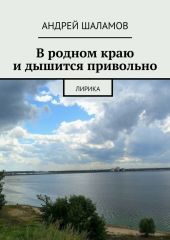 АНДРЕЙ ШАЛАМОВ

В родном краю
и дышится привольно

ЛИРИКА